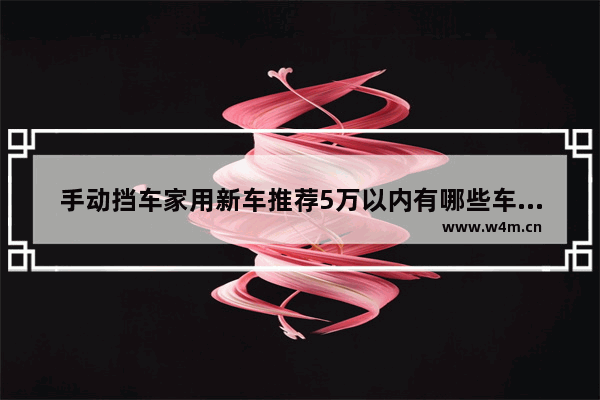 手动挡车家用新车推荐5万以内有哪些车...

www.w4m.cn